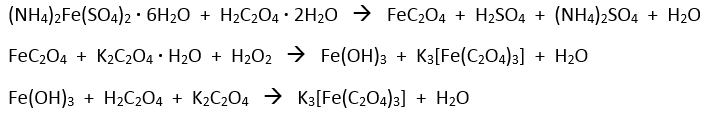 $(NH_4)_2Fe(SO_4)_2 \cdot 6H_2O + H_2C_2O_4 \cdot 2H_2O \rightarrow FeC_2O_4 + H_2SO_4 + (NH_4)_2SO_4 + H_2O$

$FeC_2O_4 + K_2C_2O_4 \cdot H_2O + H_2O_2 \rightarrow Fe(OH)_3 + K_3[Fe(C_2O_4)_3] + H_2O$

$Fe(OH)_3 + H_2C_2O_4 + K_2C_2O_4 \rightarrow K_3[Fe(C_2O_4)_3] + H_2O$